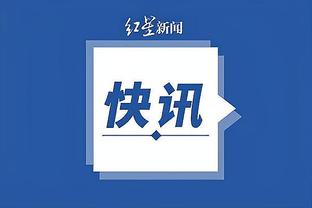 红星新闻

快讯